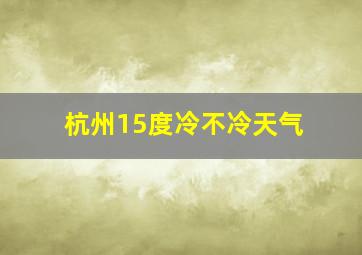 杭州15度冷不冷天气